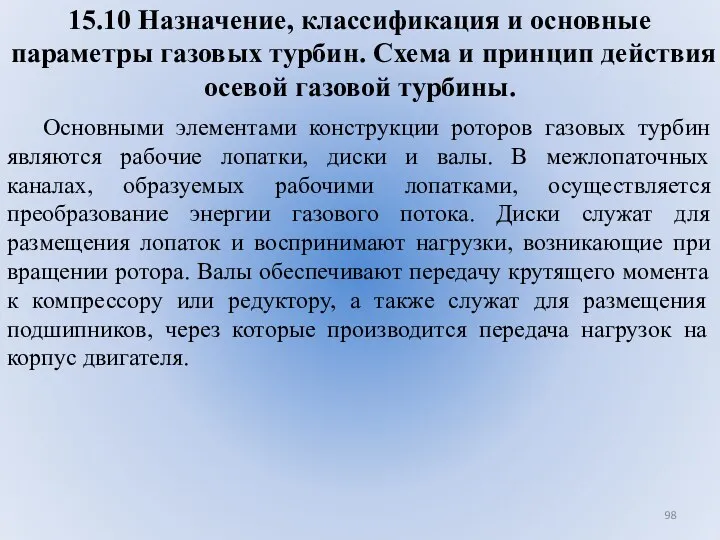 15.10 Назначение, классификация и основные параметры газовых турбин. Схема и принцип действия осевой газовой турбины.

Основными элементами конструкции роторов газовых турбин являются рабочие лопатки, диски и валы. В межлопаточных каналах, образуемых рабочими лопатками, осуществляется преобразование энергии газового потока. Диски служат для размещения лопаток и воспринимают нагрузки, возникающие при вращении ротора. Валы обеспечивают передачу крутящего момента к компрессору или редуктору, а также служат для размещения подшипников, через которые производится передача нагрузок на корпус двигателя.

98